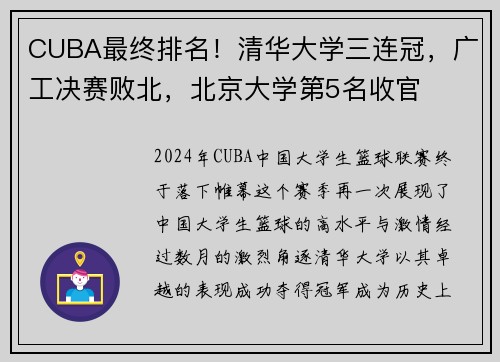 CUBA最终排名！清华大学三连冠，广工决赛败北，北京大学第5名收官

2024年CUBA中国大学生篮球联赛终于落下帷幕这个赛季再一次展现了中国大学生篮球的高水平与激情经过数月的激烈角逐清华大学以其卓越的表现成功夺得冠军成为历史上